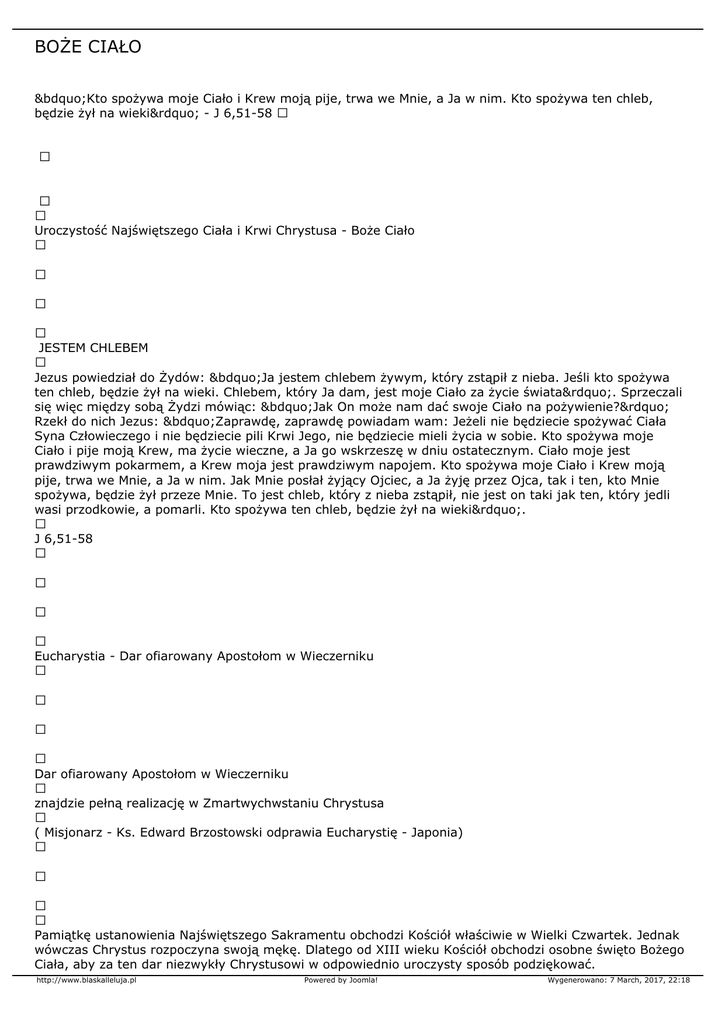 BOŻE CIAŁO

&bdquo;Kto spożywa moje Ciało i Krew moją pije, trwa we Mnie, a Ja w nim. Kto spożywa ten chleb, będzie żył na wieki&rdquo; - J 6,51-58 □

□

□
□
Uroczystość Najświętszego Ciała i Krwi Chrystusa - Boże Ciało
□

□

□

□
JESTEM CHLEBEM
□
Jezus powiedział do Żydów: &bdquo;Ja jestem chlebem żywym, który zstąpił z nieba. Jeśli kto spożywa ten chleb, będzie żył na wieki. Chlebem, który Ja dam, jest moje Ciało za życie świata&rdquo;. Sprzeczali się więc między sobą Żydzi mówiąc: &bdquo;Jak On może nam dać swoje Ciało na pożywienie?&rdquo; Rzekł do nich Jezus: &bdquo;Zaprawdę, zaprawdę powiadam wam: Jeżeli nie będziecie spożywać Ciała Syna Człowieczego i nie będziecie pili Krwi Jego, nie będziecie mieli życia w sobie. Kto spożywa moje Ciało i pije moją Krew, ma życie wieczne, a Ja go wskrzeszę w dniu ostatecznym. Ciało moje jest prawdziwym pokarmem, a Krew moja jest prawdziwym napojem. Kto spożywa moje Ciało i Krew moją pije, trwa we Mnie, a Ja w nim. Jak Mnie posłał żyjący Ojciec, a Ja żyję przez Ojca, tak i ten, kto Mnie spożywa, będzie żył przeze Mnie. To jest chleb, który z nieba zstąpił, nie jest on taki jak ten, który jedli wasi przodkowie, a pomarli. Kto spożywa ten chleb, będzie żył na wieki&rdquo;.
□
J 6,51-58
□

□

□

□
Eucharystia - Dar ofiarowany Apostołom w Wieczerniku
□

□

□

□
Dar ofiarowany Apostołom w Wieczerniku
□
znajdzie pełną realizację w Zmartwychwstaniu Chrystusa
□
( Misjonarz - Ks. Edward Brzostowski odprawia Eucharystię - Japonia)
□

□

□
□
Pamiątkę ustanowienia Najświętszego Sakramentu obchodzi Kościół właściwie w Wielki Czwartek. Jednak wówczas Chrystus rozpoczyna swoją mękę. Dlatego od XIII wieku Kościół obchodzi osobne święto Bożego Ciała, aby za ten dar niezwykły Chrystusowi w odpowiednio uroczysty sposób podziękować.

http://www.blaskalleluja.pl Powered by Joomla! Wygenerowano: 7 March, 2017, 22:18